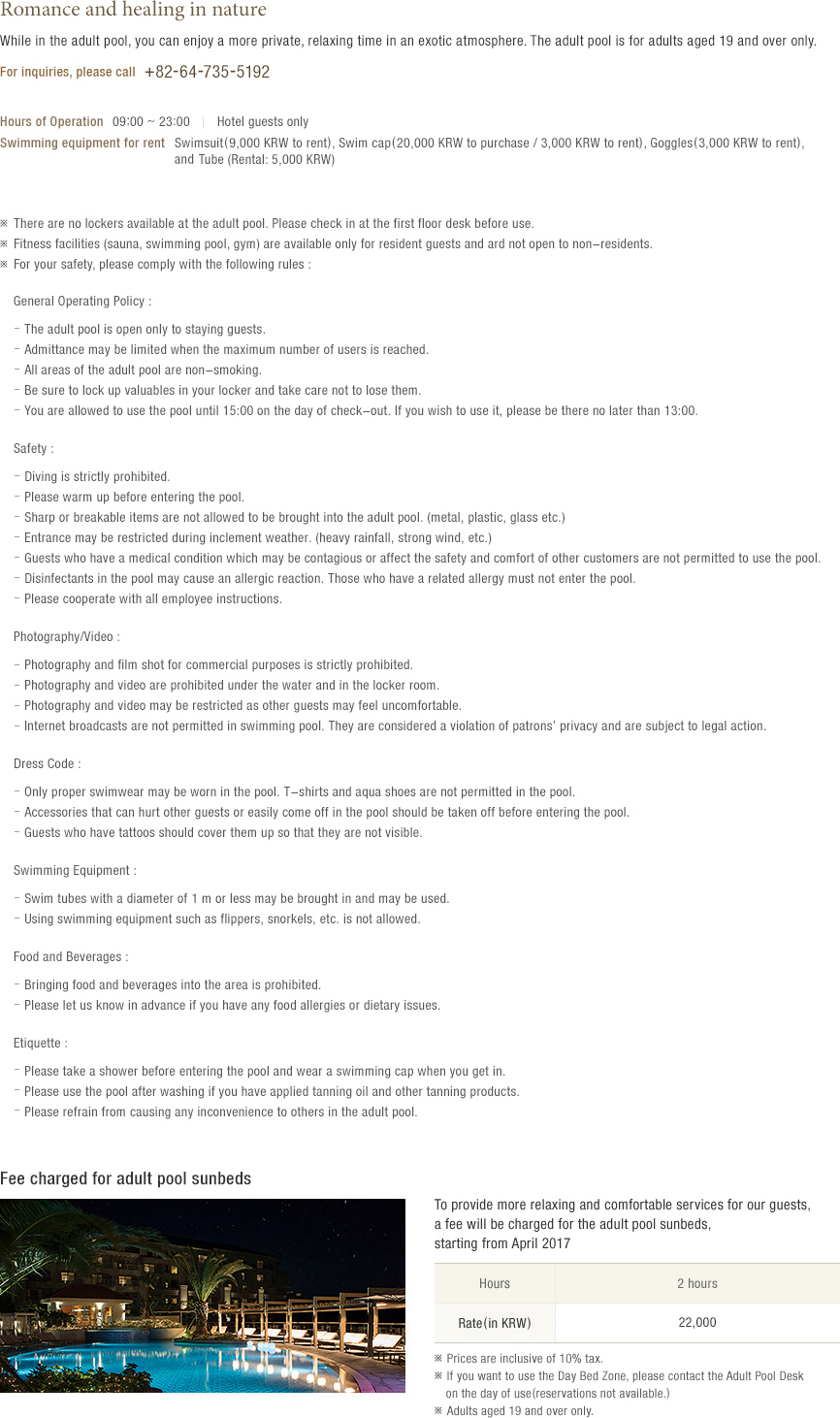 Romance and healing in nature

While in the adult pool, you can enjoy a more private, relaxing time in an exotic atmosphere. The adult pool is for adults aged 19 and over only.

For inquiries, please call +82-64-735-5192

Hours of Operation 09:00 ~ 23:00 | Hotel guests only

Swimming equipment for rent Swimsuit(9,000 KRW to rent), Swim cap(20,000 KRW to purchase / 3,000 KRW to rent), Goggles(3,000 KRW to rent), and Tube (Rental: 5,000 KRW)

※ There are no lockers available at the adult pool. Please check in at the first floor desk before use.
※ Fitness facilities (sauna, swimming pool, gym) are available only for resident guests and ard not open to non-residents.
※ For your safety, please comply with the following rules :

General Operating Policy :

- The adult pool is open only to staying guests.
- Admittance may be limited when the maximum number of users is reached.
- All areas of the adult pool are non-smoking.
- Be sure to lock up valuables in your locker and take care not to lose them.
- You are allowed to use the pool until 15:00 on the day of check-out. If you wish to use it, please be there no later than 13:00.

Safety :

- Diving is strictly prohibited.
- Please warm up before entering the pool.
- Sharp or breakable items are not allowed to be brought into the adult pool. (metal, plastic, glass etc.)
- Entrance may be restricted during inclement weather. (heavy rainfall, strong wind, etc.)
- Guests who have a medical condition which may be contagious or affect the safety and comfort of other customers are not permitted to use the pool.
- Disinfectants in the pool may cause an allergic reaction. Those who have a related allergy must not enter the pool.
- Please cooperate with all employee instructions.

Photography/Video :

- Photography and film shot for commercial purposes is strictly prohibited.
- Photography and video are prohibited under the water and in the locker room.
- Photography and video may be restricted as other guests may feel uncomfortable.
- Internet broadcasts are not permitted in swimming pool. They are considered a violation of patrons' privacy and are subject to legal action.

Dress Code :

- Only proper swimwear may be worn in the pool. T-shirts and aqua shoes are not permitted in the pool.
- Accessories that can hurt other guests or easily come off in the pool should be taken off before entering the pool.
- Guests who have tattoos should cover them up so that they are not visible.

Swimming Equipment :

- Swim tubes with a diameter of 1 m or less may be brought in and may be used.
- Using swimming equipment such as flippers, snorkels, etc. is not allowed.

Food and Beverages :

- Bringing food and beverages into the area is prohibited.
- Please let us know in advance if you have any food allergies or dietary issues.

Etiquette :

- Please take a shower before entering the pool and wear a swimming cap when you get in.
- Please use the pool after washing if you have applied tanning oil and other tanning products.
- Please refrain from causing any inconvenience to others in the adult pool.

Fee charged for adult pool sunbeds

To provide more relaxing and comfortable services for our guests, a fee will be charged for the adult pool sunbeds, starting from April 2017

| Hours | 2 hours |
|---|---|
| Rate(in KRW) | 22,000 |

※ Prices are inclusive of 10% tax.
※ If you want to use the Day Bed Zone, please contact the Adult Pool Desk on the day of use(reservations not available.)
※ Adults aged 19 and over only.